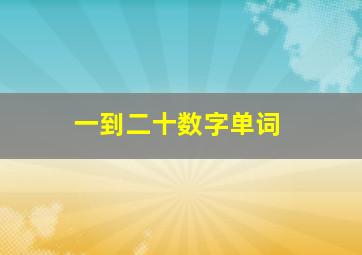 一到二十数字单词